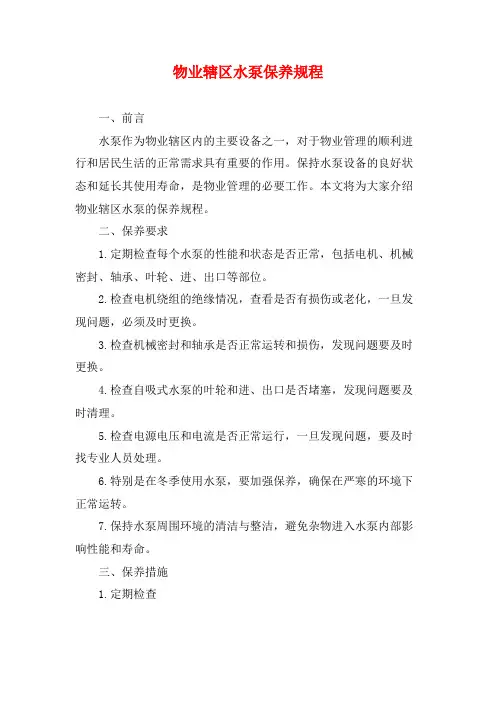 物业辖区水泵保养规程

一、前言

水泵作为物业辖区内的主要设备之一，对于物业管理的顺利进行和居民生活的正常需求具有重要的作用。保持水泵设备的良好状态和延长其使用寿命，是物业管理的必要工作。本文将为大家介绍物业辖区水泵的保养规程。

二、保养要求

1.定期检查每个水泵的性能和状态是否正常，包括电机、机械密封、轴承、叶轮、进、出口等部位。

2.检查电机绕组的绝缘情况，查看是否有损伤或老化，一旦发现问题，必须及时更换。

3.检查机械密封和轴承是否正常运转和损伤，发现问题要及时更换。

4.检查自吸式水泵的叶轮和进、出口是否堵塞，发现问题要及时清理。

5.检查电源电压和电流是否正常运行，一旦发现问题，要及时找专业人员处理。

6.特别是在冬季使用水泵，要加强保养，确保在严寒的环境下正常运转。

7.保持水泵周围环境的清洁与整洁，避免杂物进入水泵内部影响性能和寿命。

三、保养措施

1.定期检查